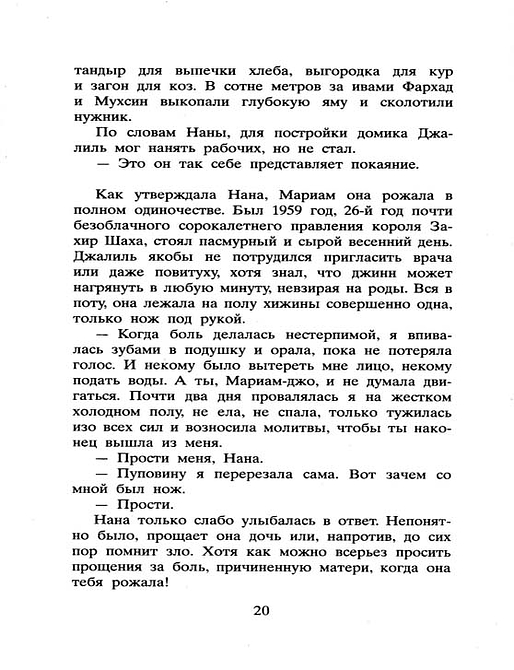 тандыр для выпечки хлеба, выгородка для кур и загон для коз. В сотне метров за ивами Фархад и Мухсин выкопали глубокую яму и сколотили нужник.

По словам Наны, для постройки домика Джалиль мог нанять рабочих, но не стал.

— Это он так себе представляет покаяние.

Как утверждала Нана, Мариам она рожала в полном одиночестве. Был 1959 год, 26-й год почти безоблачного сорокалетнего правления короля Захир Шаха, стоял пасмурный и сырой весенний день. Джалиль якобы не потрудился пригласить врача или даже повитуху, хотя знал, что джинн может нагрянуть в любую минуту, невзирая на роды. Вся в поту, она лежала на полу хижины совершенно одна, только нож под рукой.

— Когда боль делалась нестерпимой, я впивалась зубами в подушку и орала, пока не потеряла голос. И некому было вытереть мне лицо, некому подать воды. А ты, Мариам-джо, и не думала двигаться. Почти два дня провалялась я на жестком холодном полу, не ела, не спала, только тужилась изо всех сил и возносила молитвы, чтобы ты наконец вышла из меня.

— Прости меня, Нана.

— Пуповину я перерезала сама. Вот зачем со мной был нож.

— Прости.

Нана только слабо улыбалась в ответ. Непонятно было, прощает она дочь или, напротив, до сих пор помнит зло. Хотя как можно всерьез просить прощения за боль, причиненную матери, когда она тебя рожала!

20